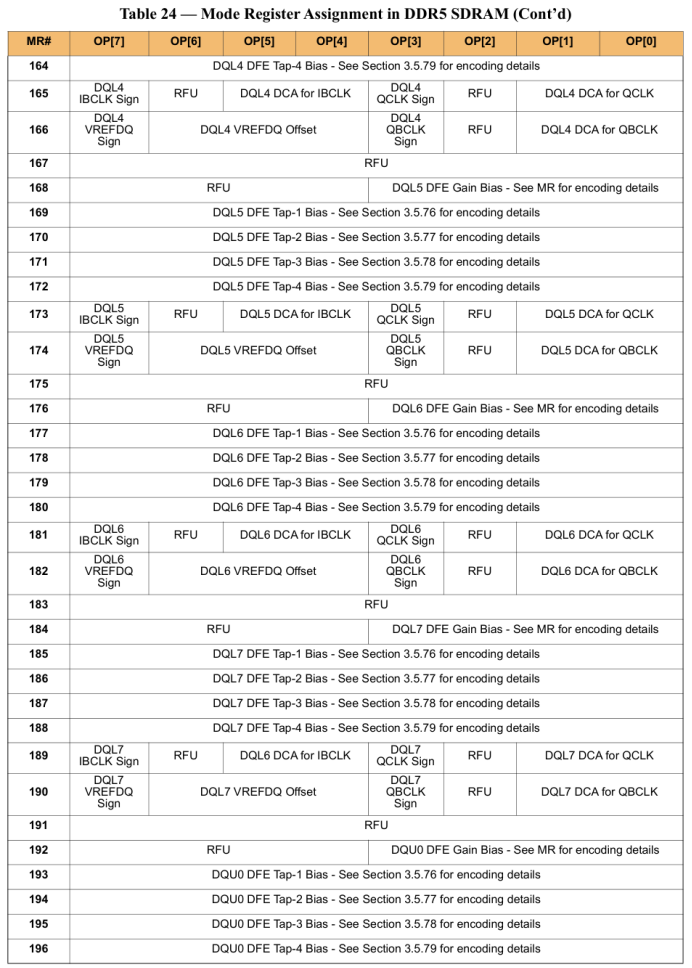 Table 24 — Mode Register Assignment in DDR5 SDRAM (Cont'd)

| MR# | OP[7] | OP[6] | OP[5] | OP[4] | OP[3] | OP[2] | OP[1] | OP[0] |
|---|---|---|---|---|---|---|---|---|
| 164 | DQL4 DFE Tap-4 Bias - See Section 3.5.79 for encoding details | | | | | | | |
| 165 | DQL4 IBCLK Sign | RFU | DQL4 DCA for IBCLK | | DQL4 QCLK Sign | RFU | DQL4 DCA for QCLK | |
| 166 | DQL4 VREFDQ Sign | DQL4 VREFDQ Offset | | | DQL4 QBCLK Sign | RFU | DQL4 DCA for QBCLK | |
| 167 | RFU | | | | | | | |
| 168 | RFU | | | | DQL5 DFE Gain Bias - See MR for encoding details | | | |
| 169 | DQL5 DFE Tap-1 Bias - See Section 3.5.76 for encoding details | | | | | | | |
| 170 | DQL5 DFE Tap-2 Bias - See Section 3.5.77 for encoding details | | | | | | | |
| 171 | DQL5 DFE Tap-3 Bias - See Section 3.5.78 for encoding details | | | | | | | |
| 172 | DQL5 DFE Tap-4 Bias - See Section 3.5.79 for encoding details | | | | | | | |
| 173 | DQL5 IBCLK Sign | RFU | DQL5 DCA for IBCLK | | DQL5 QCLK Sign | RFU | DQL5 DCA for QCLK | |
| 174 | DQL5 VREFDQ Sign | DQL5 VREFDQ Offset | | | DQL5 QBCLK Sign | RFU | DQL5 DCA for QBCLK | |
| 175 | RFU | | | | | | | |
| 176 | RFU | | | | DQL6 DFE Gain Bias - See MR for encoding details | | | |
| 177 | DQL6 DFE Tap-1 Bias - See Section 3.5.76 for encoding details | | | | | | | |
| 178 | DQL6 DFE Tap-2 Bias - See Section 3.5.77 for encoding details | | | | | | | |
| 179 | DQL6 DFE Tap-3 Bias - See Section 3.5.78 for encoding details | | | | | | | |
| 180 | DQL6 DFE Tap-4 Bias - See Section 3.5.79 for encoding details | | | | | | | |
| 181 | DQL6 IBCLK Sign | RFU | DQL6 DCA for IBCLK | | DQL6 QCLK Sign | RFU | DQL6 DCA for QCLK | |
| 182 | DQL6 VREFDQ Sign | DQL6 VREFDQ Offset | | | DQL6 QBCLK Sign | RFU | DQL6 DCA for QBCLK | |
| 183 | RFU | | | | | | | |
| 184 | RFU | | | | DQL7 DFE Gain Bias - See MR for encoding details | | | |
| 185 | DQL7 DFE Tap-1 Bias - See Section 3.5.76 for encoding details | | | | | | | |
| 186 | DQL7 DFE Tap-2 Bias - See Section 3.5.77 for encoding details | | | | | | | |
| 187 | DQL7 DFE Tap-3 Bias - See Section 3.5.78 for encoding details | | | | | | | |
| 188 | DQL7 DFE Tap-4 Bias - See Section 3.5.79 for encoding details | | | | | | | |
| 189 | DQL7 IBCLK Sign | RFU | DQL6 DCA for IBCLK | | DQL7 QCLK Sign | RFU | DQL7 DCA for QCLK | |
| 190 | DQL7 VREFDQ Sign | DQL7 VREFDQ Offset | | | DQL7 QBCLK Sign | RFU | DQL7 DCA for QBCLK | |
| 191 | RFU | | | | | | | |
| 192 | RFU | | | | DQU0 DFE Gain Bias - See MR for encoding details | | | |
| 193 | DQU0 DFE Tap-1 Bias - See Section 3.5.76 for encoding details | | | | | | | |
| 194 | DQU0 DFE Tap-2 Bias - See Section 3.5.77 for encoding details | | | | | | | |
| 195 | DQU0 DFE Tap-3 Bias - See Section 3.5.78 for encoding details | | | | | | | |
| 196 | DQU0 DFE Tap-4 Bias - See Section 3.5.79 for encoding details | | | | | | | |